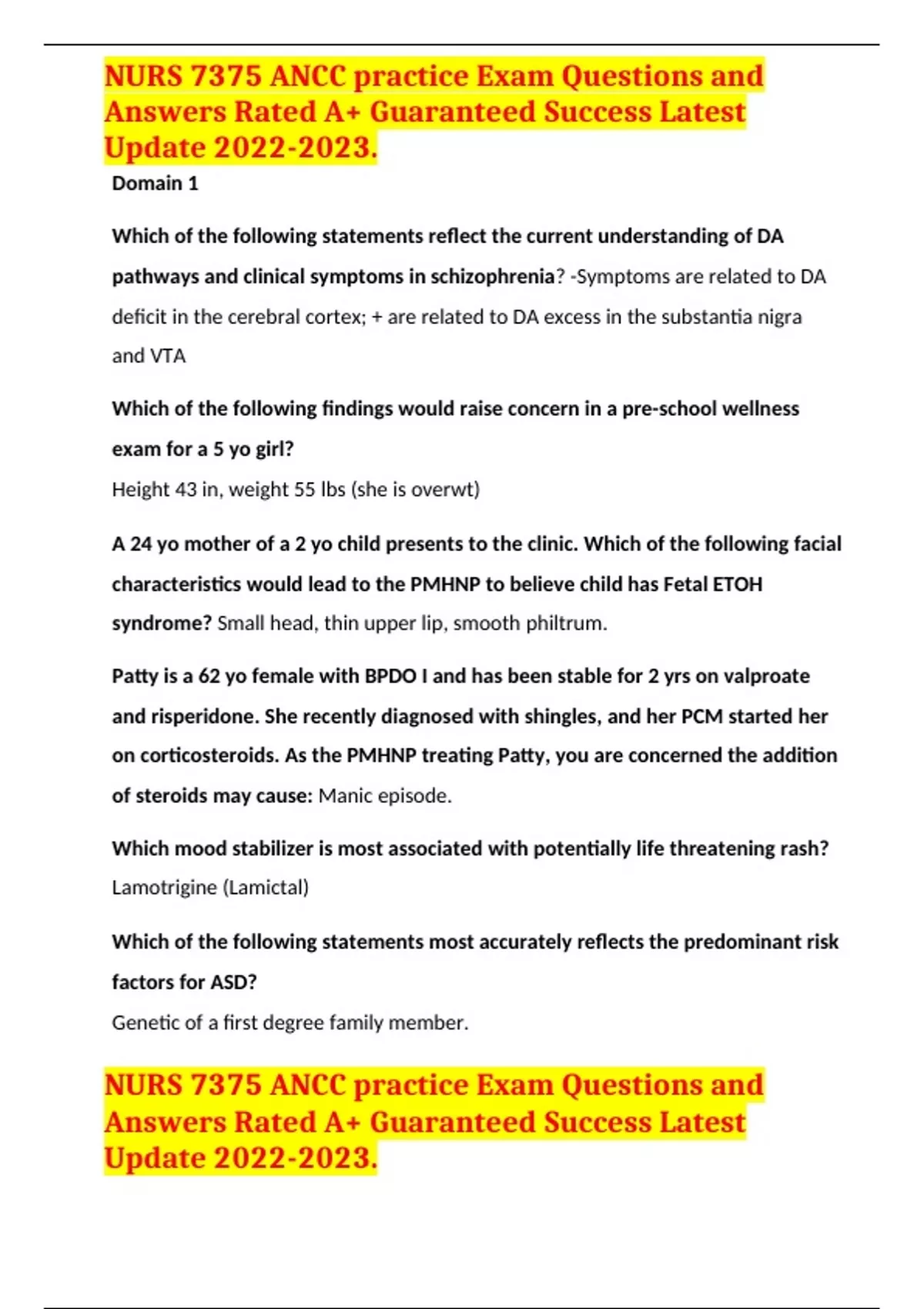 NURS 7375 ANCC practice Exam Questions and Answers Rated A+ Guaranteed Success Latest Update 2022-2023.

Domain 1

Which of the following statements reflect the current understanding of DA pathways and clinical symptoms in schizophrenia? -Symptoms are related to DA deficit in the cerebral cortex; + are related to DA excess in the substantia nigra and VTA

Which of the following findings would raise concern in a pre-school wellness exam for a 5 yo girl?

Height 43 in, weight 55 lbs (she is overwt)

A 24 yo mother of a 2 yo child presents to the clinic. Which of the following facial characteristics would lead to the PMHNP to believe child has Fetal ETOH syndrome? Small head, thin upper lip, smooth philtrum.

Patty is a 62 yo female with BPDO I and has been stable for 2 yrs on valproate and risperidone. She recently diagnosed with shingles, and her PCM started her on corticosteroids. As the PMHNP treating Patty, you are concerned the addition of steroids may cause: Manic episode.

Which mood stabilizer is most associated with potentially life threatening rash?

Lamotrigine (Lamictal)

Which of the following statements most accurately reflects the predominant risk factors for ASD?

Genetic of a first degree family member.

NURS 7375 ANCC practice Exam Questions and Answers Rated A+ Guaranteed Success Latest Update 2022-2023.